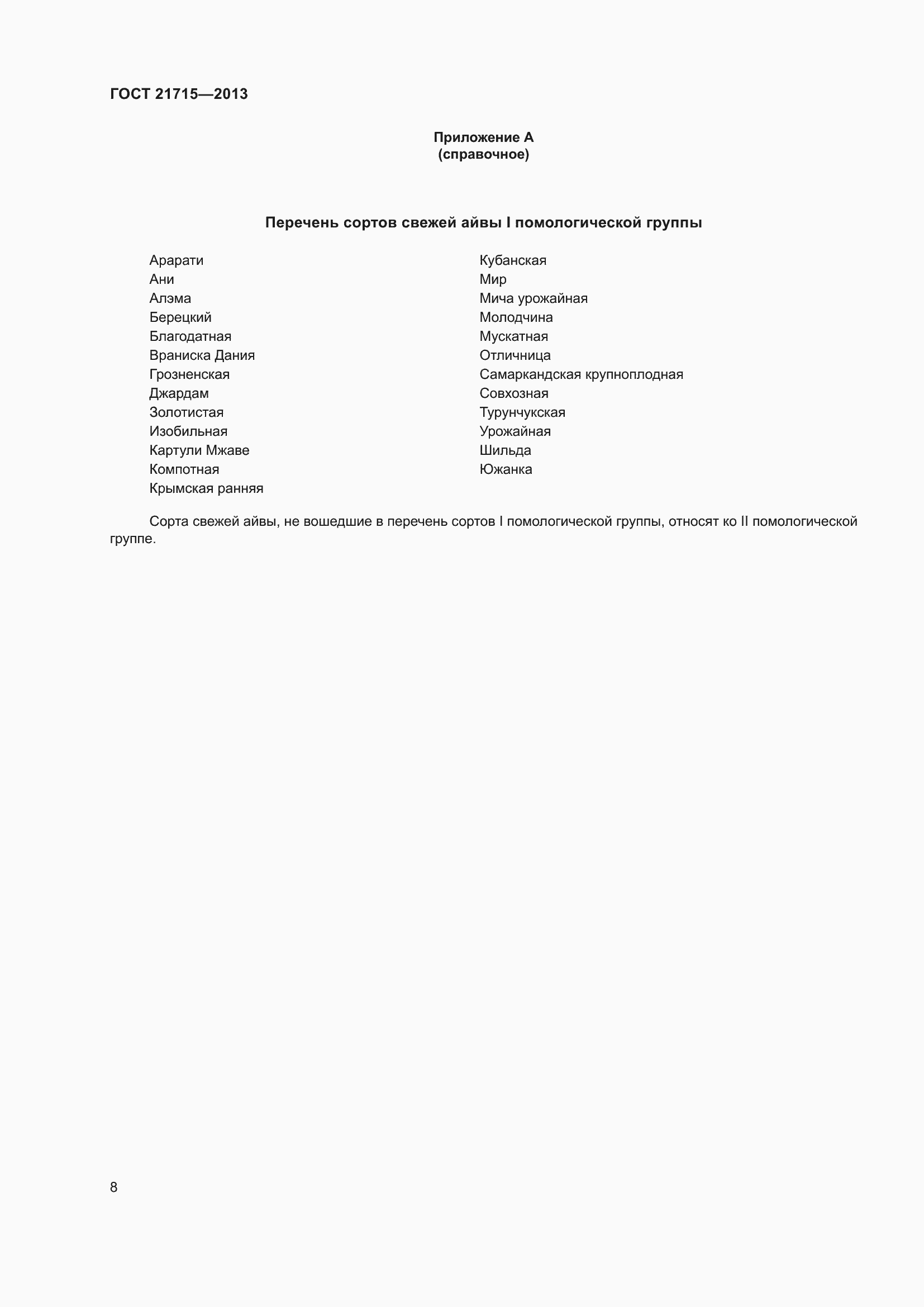 ГОСТ 21715—2013

Приложение А
(справочное)

Перечень сортов свежей айвы I помологической группы

Арарати
Ани
Алэма
Берецкий
Благодатная
Враниска Дания
Грозненская
Джардам
Золотистая
Изобильная
Картули Мжаве
Компотная
Крымская ранняя

Кубанская
Мир
Мича урожайная
Молодчина
Мускатная
Отличница
Самаркандская крупноплодная
Совхозная
Турунчукская
Урожайная
Шильда
Южанка

Сорта свежей айвы, не вошедшие в перечень сортов I помологической группы, относят ко II помологической группе.

8